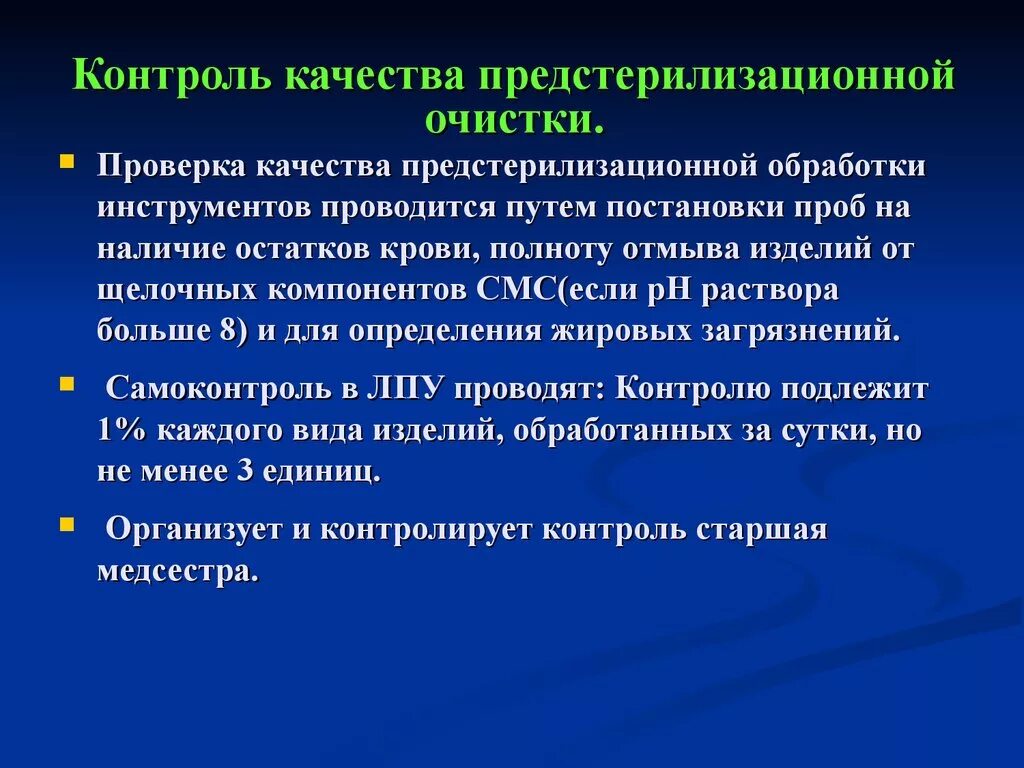 Контроль качества предстерилизационной очистки.

Проверка качества предстерилизационной обработки инструментов проводится путем постановки проб на наличие остатков крови, полноту отмыва изделий от щелочных компонентов СМС(если рН раствора больше 8) и для определения жировых загрязнений.

Самоконтроль в ЛПУ проводят: Контролю подлежит 1% каждого вида изделий, обработанных за сутки, но не менее 3 единиц.

Организует и контролирует контроль старшая медсестра.